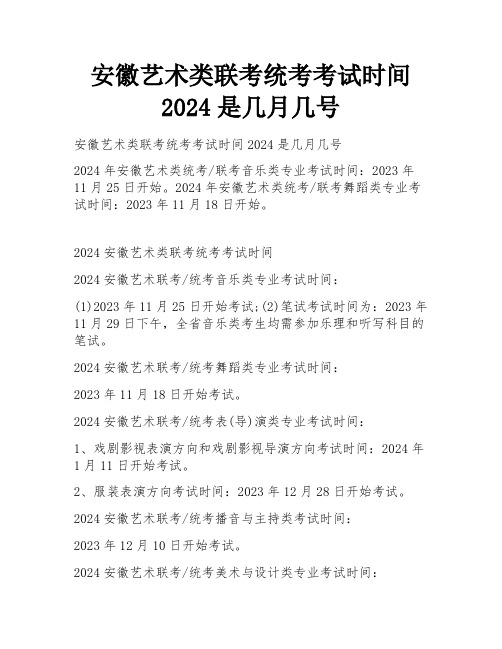 安徽艺术类联考统考考试时间 2024 是几月几号

安徽艺术类联考统考考试时间 2024 是几月几号

2024 年安徽艺术类统考/联考音乐类专业考试时间：2023 年 11 月 25 日开始。2024 年安徽艺术类统考/联考舞蹈类专业考试时间：2023 年 11 月 18 日开始。

2024 安徽艺术类联考统考考试时间

2024 安徽艺术联考/统考音乐类专业考试时间：

(1)2023 年 11 月 25 日开始考试;(2)笔试考试时间为：2023 年 11 月 29 日下午，全省音乐类考生均需参加乐理和听写科目的笔试。

2024 安徽艺术联考/统考舞蹈类专业考试时间：

2023 年 11 月 18 日开始考试。

2024 安徽艺术联考/统考表(导)演类专业考试时间：

1、戏剧影视表演方向和戏剧影视导演方向考试时间：2024 年 1 月 11 日开始考试。

2、服装表演方向考试时间：2023 年 12 月 28 日开始考试。

2024 安徽艺术联考/统考播音与主持类考试时间：

2023 年 12 月 10 日开始考试。

2024 安徽艺术联考/统考美术与设计类专业考试时间：